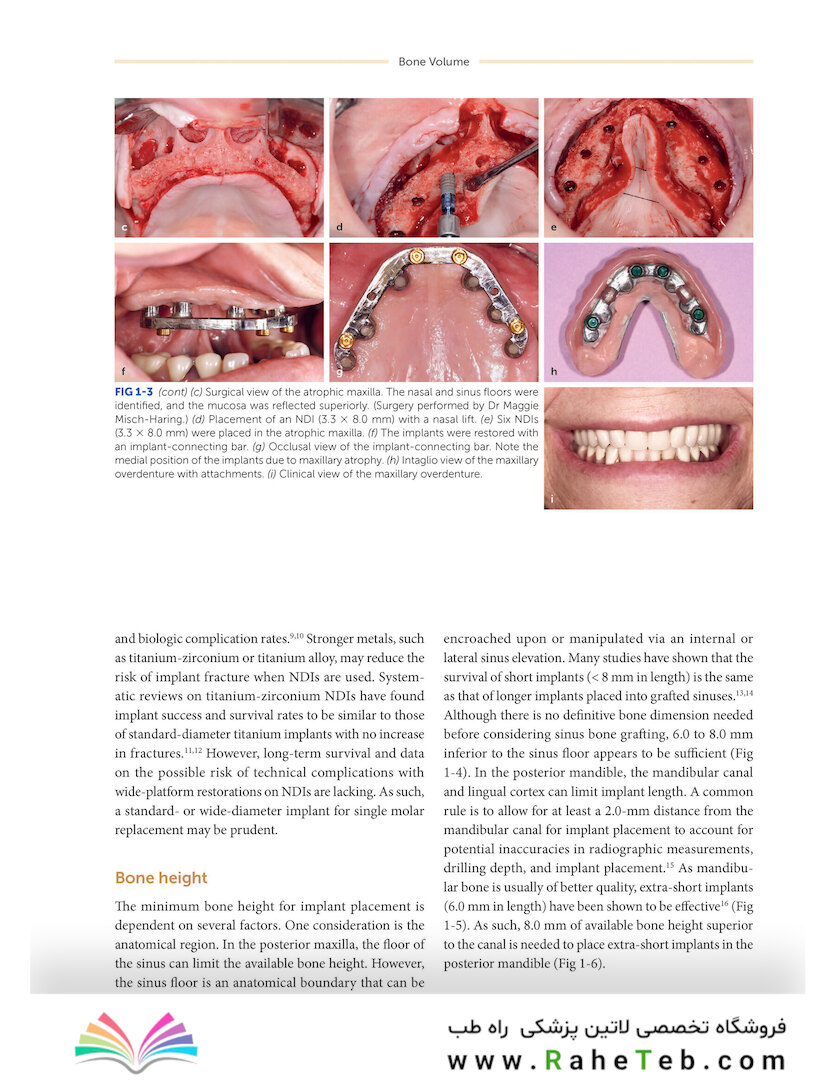 Bone Volume

c

d

e

f

g

h

i

**FIG 1-3** *(cont) (c)* Surgical view of the atrophic maxilla. The nasal and sinus floors were identified, and the mucosa was reflected superiorly. (Surgery performed by Dr Maggie Misch-Haring.) *(d)* Placement of an NDI (3.3 × 8.0 mm) with a nasal lift. *(e)* Six NDIs (3.3 × 8.0 mm) were placed in the atrophic maxilla. *(f)* The implants were restored with an implant-connecting bar. *(g)* Occlusal view of the implant-connecting bar. Note the medial position of the implants due to maxillary atrophy. *(h)* Intaglio view of the maxillary overdenture with attachments. *(i)* Clinical view of the maxillary overdenture.

and biologic complication rates.$^{9,10}$ Stronger metals, such as titanium-zirconium or titanium alloy, may reduce the risk of implant fracture when NDIs are used. Systematic reviews on titanium-zirconium NDIs have found implant success and survival rates to be similar to those of standard-diameter titanium implants with no increase in fractures.$^{11,12}$ However, long-term survival and data on the possible risk of technical complications with wide-platform restorations on NDIs are lacking. As such, a standard- or wide-diameter implant for single molar replacement may be prudent.

Bone height

The minimum bone height for implant placement is dependent on several factors. One consideration is the anatomical region. In the posterior maxilla, the floor of the sinus can limit the available bone height. However, the sinus floor is an anatomical boundary that can be encroached upon or manipulated via an internal or lateral sinus elevation. Many studies have shown that the survival of short implants (< 8 mm in length) is the same as that of longer implants placed into grafted sinuses.$^{13,14}$ Although there is no definitive bone dimension needed before considering sinus bone grafting, 6.0 to 8.0 mm inferior to the sinus floor appears to be sufficient (Fig 1-4). In the posterior mandible, the mandibular canal and lingual cortex can limit implant length. A common rule is to allow for at least a 2.0-mm distance from the mandibular canal for implant placement to account for potential inaccuracies in radiographic measurements, drilling depth, and implant placement.$^{15}$ As mandibular bone is usually of better quality, extra-short implants (6.0 mm in length) have been shown to be effective$^{16}$ (Fig 1-5). As such, 8.0 mm of available bone height superior to the canal is needed to place extra-short implants in the posterior mandible (Fig 1-6).

فروشگاه تخصصی لاتین پزشکی راه طب
www.RaheTeb.com